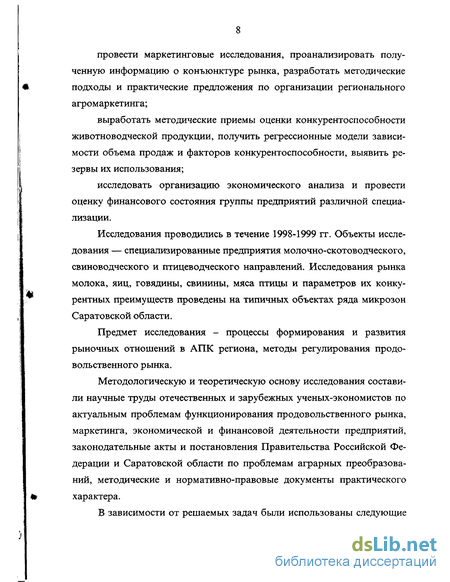 8

провести маркетинговые исследования, проанализировать полученную информацию о конъюнктуре рынка, разработать методические подходы и практические предложения по организации регионального агромаркетинга;

выработать методические приемы оценки конкурентоспособности животноводческой продукции, получить регрессионные модели зависимости объема продаж и факторов конкурентоспособности, выявить резервы их использования;

исследовать организацию экономического анализа и провести оценку финансового состояния группы предприятий различной специализации.

Исследования проводились в течение 1998-1999 гг. Объекты исследования — специализированные предприятия молочно-скотоводческого, свиноводческого и птицеводческого направлений. Исследования рынка молока, яиц, говядины, свинины, мяса птицы и параметров их конкурентных преимуществ проведены на типичных объектах ряда микрозон Саратовской области.

Предмет исследования – процессы формирования и развития рыночных отношений в АПК региона, методы регулирования продовольственного рынка.

Методологическую и теоретическую основу исследования составили научные труды отечественных и зарубежных ученых-экономистов по актуальным проблемам функционирования продовольственного рынка, маркетинга, экономической и финансовой деятельности предприятий, законодательные акты и постановления Правительства Российской Федерации и Саратовской области по проблемам аграрных преобразований, методические и нормативно-правовые документы практического характера.

В зависимости от решаемых задач были использованы следующие

dsLib.net
библиотека диссертаций